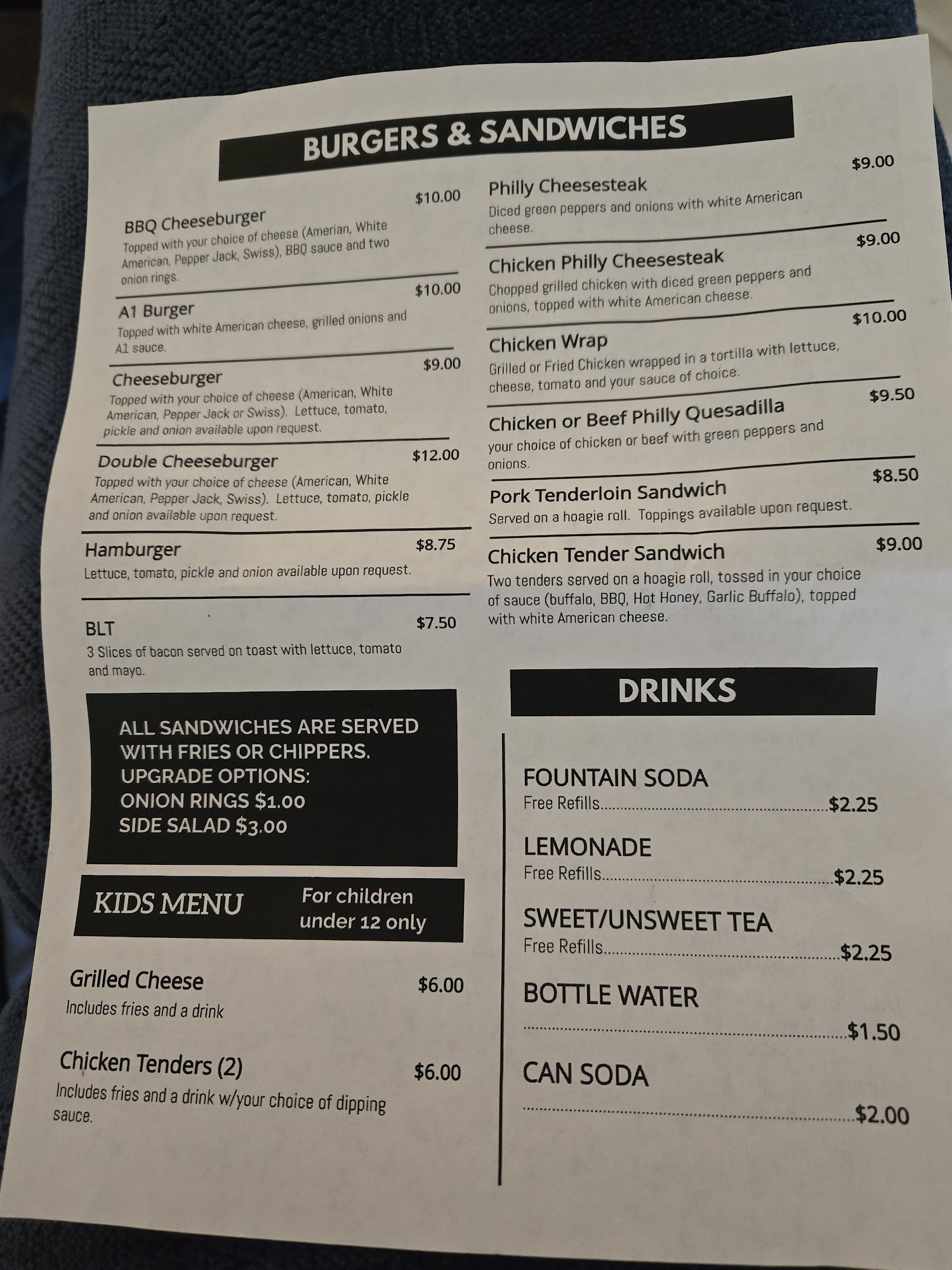 BURGERS & SANDWICHES

BBQ Cheeseburger
$10.00
Topped with your choice of cheese (Amerian, White American, Pepper Jack, Swiss), BBQ sauce and two onion rings.

A1 Burger
$10.00
Topped with white American cheese, grilled onions and A1 sauce.

Cheeseburger
$9.00
Topped with your choice of cheese (American, White American, Pepper Jack or Swiss). Lettuce, tomato, pickle and onion available upon request.

Double Cheeseburger
$12.00
Topped with your choice of cheese (American, White American, Pepper Jack, Swiss). Lettuce, tomato, pickle and onion available upon request.

Hamburger
$8.75
Lettuce, tomato, pickle and onion available upon request.

BLT
$7.50
3 Slices of bacon served on toast with lettuce, tomato and mayo.

ALL SANDWICHES ARE SERVED WITH FRIES OR CHIPPERS.
UPGRADE OPTIONS:
ONION RINGS $1.00
SIDE SALAD $3.00

KIDS MENU
For children under 12 only

Grilled Cheese
$6.00
Includes fries and a drink

Chicken Tenders (2)
$6.00
Includes fries and a drink w/your choice of dipping sauce.

Philly Cheesesteak
$9.00
Diced green peppers and onions with white American cheese.

Chicken Philly Cheesesteak
$9.00
Chopped grilled chicken with diced green peppers and onions, topped with white American cheese.

Chicken Wrap
$10.00
Grilled or Fried Chicken wrapped in a tortilla with lettuce, cheese, tomato and your sauce of choice.

Chicken or Beef Philly Quesadilla
$9.50
your choice of chicken or beef with green peppers and onions.

Pork Tenderloin Sandwich
$8.50
Served on a hoagie roll. Toppings available upon request.

Chicken Tender Sandwich
$9.00
Two tenders served on a hoagie roll, tossed in your choice of sauce (buffalo, BBQ, Hot Honey, Garlic Buffalo), topped with white American cheese.

DRINKS

FOUNTAIN SODA
Free Refills $2.25

LEMONADE
Free Refills $2.25

SWEET/UNSWEET TEA
Free Refills $2.25

BOTTLE WATER
$1.50

CAN SODA
$2.00